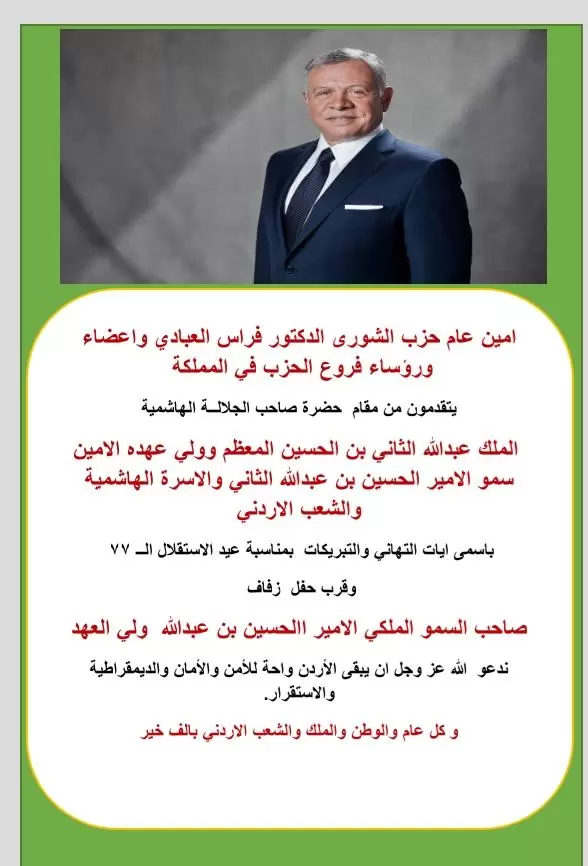 امين عام حزب الشورى الدكتور فراس العبادي واعضاء ورؤساء فروع الحزب في المملكة

يتقدمون من مقام حضرة صاحب الجلالـة الهاشمية

الملك عبدالله الثاني بن الحسين المعظم وولي عهده الامين سمو الامير الحسين بن عبدالله الثاني والاسرة الهاشمية والشعب الاردني

باسمى ايات التهاني والتبريكات بمناسبة عيد الاستقلال الـ ٧٧

وقرب حفل زفاف

صاحب السمو الملكي الامير االحسين بن عبدالله ولي العهد

ندعو الله عز وجل ان يبقى الأردن واحة للأمن والأمان والديمقراطية والاستقرار.

و كل عام والوطن والملك والشعب الاردني بالف خير